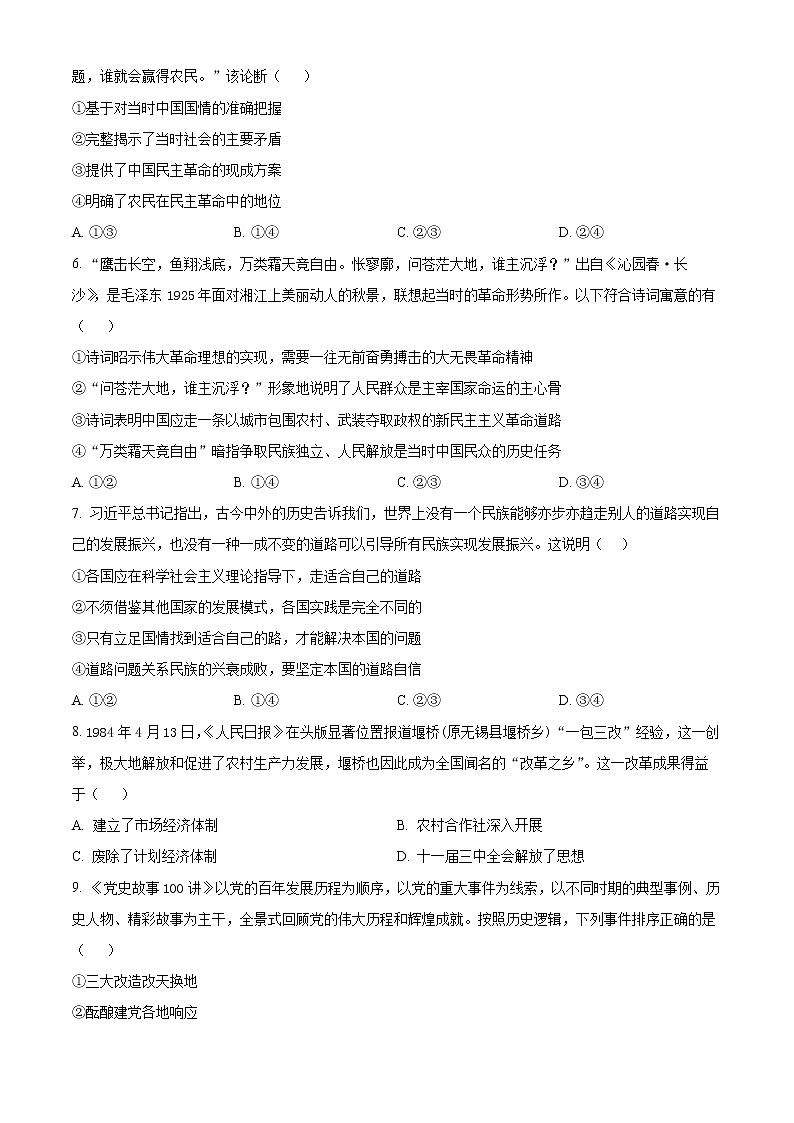 题，谁就会赢得农民。”该论断（　　）

①基于对当时中国国情的准确把握

②完整揭示了当时社会的主要矛盾

③提供了中国民主革命的现成方案

④明确了农民在民主革命中的地位

A. ①③　　B. ①④　　C. ②③　　D. ②④

6. “鹰击长空，鱼翔浅底，万类霜天竞自由。怅寥廓，问苍茫大地，谁主沉浮？”出自《沁园春·长沙》，是毛泽东 1925 年面对湘江上美丽动人的秋景，联想起当时的革命形势所作。以下符合诗词寓意的有（　　）

①诗词昭示伟大革命理想的实现，需要一往无前奋勇搏击的大无畏革命精神

②“问苍茫大地，谁主沉浮？”形象地说明了人民群众是主宰国家命运的主心骨

③诗词表明中国应走一条以城市包围农村、武装夺取政权的新民主主义革命道路

④“万类霜天竞自由”暗指争取民族独立、人民解放是当时中国民众的历史任务

A. ①②　　B. ①④　　C. ②③　　D. ③④

7. 习近平总书记指出，古今中外的历史告诉我们，世界上没有一个民族能够亦步亦趋走别人的道路实现自己的发展振兴，也没有一种一成不变的道路可以引导所有民族实现发展振兴。这说明（　　）

①各国应在科学社会主义理论指导下，走适合自己的道路

②不须借鉴其他国家的发展模式，各国实践是完全不同的

③只有立足国情找到适合自己的路，才能解决本国的问题

④道路问题关系民族的兴衰成败，要坚定本国的道路自信

A. ①②　　B. ①④　　C. ②③　　D. ③④

8. 1984 年 4 月 13 日，《人民日报》在头版显著位置报道堰桥（原无锡县堰桥乡）“一包三改”经验，这一创举，极大地解放和促进了农村生产力发展，堰桥也因此成为全国闻名的“改革之乡”。这一改革成果得益于（　　）

A. 建立了市场经济体制　　B. 农村合作社深入开展

C. 废除了计划经济体制　　D. 十一届三中全会解放了思想

9. 《党史故事 100 讲》以党的百年发展历程为顺序，以党的重大事件为线索，以不同时期的典型事例、历史人物、精彩故事为主干，全景式回顾党的伟大历程和辉煌成就。按照历史逻辑，下列事件排序正确的是（　　）

①三大改造改天换地

②酝酿建党各地响应